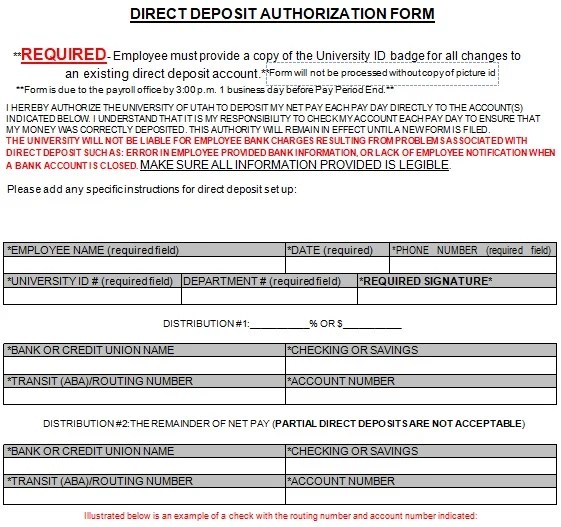 DIRECT DEPOSIT AUTHORIZATION FORM

**REQUIRED- Employee must provide a copy of the University ID badge for all changes to an existing direct deposit account.**Form will not be processed without copy of picture id

**Form is due to the payroll office by 3:00 p.m. 1 business day before Pay Period End.**

I HEREBY AUTHORIZE THE UNIVERSITY OF UTAH TO DEPOSIT MY NET PAY EACH PAY DAY DIRECTLY TO THE ACCOUNT(S) INDICATED BELOW. I UNDERSTAND THAT IT IS MY RESPONSIBILITY TO CHECK MY ACCOUNT EACH PAY DAY TO ENSURE THAT MY MONEY WAS CORRECTLY DEPOSITED. THIS AUTHORITY WILL REMAIN IN EFFECT UNTIL A NEW FORM IS FILED. THE UNIVERSITY WILL NOT BE LIABLE FOR EMPLOYEE BANK CHARGES RESULTING FROM PROBLEMS ASSOCIATED WITH DIRECT DEPOSIT SUCH AS: ERROR IN EMPLOYEE PROVIDED BANK INFORMATION, OR LACK OF EMPLOYEE NOTIFICATION WHEN A BANK ACCOUNT IS CLOSED. MAKE SURE ALL INFORMATION PROVIDED IS LEGIBLE.

Please add any specific instructions for direct deposit set up:

| *EMPLOYEE NAME (required field) | *DATE (required) | *PHONE NUMBER (required field) |
|---|---|---|
| | | |

| *UNIVERSITY ID # (required field) | DEPARTMENT # (required field) | *REQUIRED SIGNATURE* |
|---|---|---|
| | | |

DISTRIBUTION #1:__________% OR $__________

| *BANK OR CREDIT UNION NAME | *CHECKING OR SAVINGS |
|---|---|
| | |
| *TRANSIT (ABA)/ROUTING NUMBER | *ACCOUNT NUMBER |
| | |

DISTRIBUTION #2: THE REMAINDER OF NET PAY (PARTIAL DIRECT DEPOSITS ARE NOT ACCEPTABLE)

| *BANK OR CREDIT UNION NAME | *CHECKING OR SAVINGS |
|---|---|
| | |
| *TRANSIT (ABA)/ROUTING NUMBER | *ACCOUNT NUMBER |
| | |

Illustrated below is an example of a check with the routing number and account number indicated: